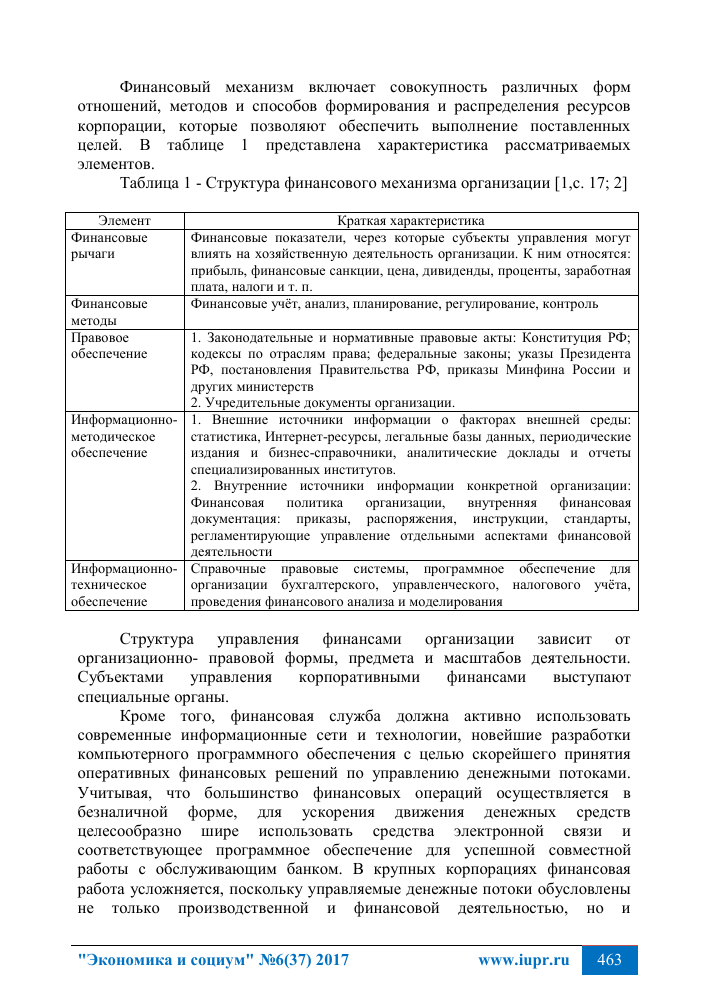 Финансовый механизм включает совокупность различных форм отношений, методов и способов формирования и распределения ресурсов корпорации, которые позволяют обеспечить выполнение поставленных целей. В таблице 1 представлена характеристика рассматриваемых элементов.

Таблица 1 - Структура финансового механизма организации [1,с. 17; 2]

| Элемент | Краткая характеристика |
|---|---|
| Финансовые рычаги | Финансовые показатели, через которые субъекты управления могут влиять на хозяйственную деятельность организации. К ним относятся: прибыль, финансовые санкции, цена, дивиденды, проценты, заработная плата, налоги и т. п. |
| Финансовые методы | Финансовые учёт, анализ, планирование, регулирование, контроль |
| Правовое обеспечение | 1. Законодательные и нормативные правовые акты: Конституция РФ; кодексы по отраслям права; федеральные законы; указы Президента РФ, постановления Правительства РФ, приказы Минфина России и других министерств 2. Учредительные документы организации. |
| Информационно-методическое обеспечение | 1. Внешние источники информации о факторах внешней среды: статистика, Интернет-ресурсы, легальные базы данных, периодические издания и бизнес-справочники, аналитические доклады и отчеты специализированных институтов. 2. Внутренние источники информации конкретной организации: Финансовая политика организации, внутренняя финансовая документация: приказы, распоряжения, инструкции, стандарты, регламентирующие управление отдельными аспектами финансовой деятельности |
| Информационно-техническое обеспечение | Справочные правовые системы, программное обеспечение для организации бухгалтерского, управленческого, налогового учёта, проведения финансового анализа и моделирования |

Структура управления финансами организации зависит от организационно- правовой формы, предмета и масштабов деятельности. Субъектами управления корпоративными финансами выступают специальные органы.

Кроме того, финансовая служба должна активно использовать современные информационные сети и технологии, новейшие разработки компьютерного программного обеспечения с целью скорейшего принятия оперативных финансовых решений по управлению денежными потоками. Учитывая, что большинство финансовых операций осуществляется в безналичной форме, для ускорения движения денежных средств целесообразно шире использовать средства электронной связи и соответствующее программное обеспечение для успешной совместной работы с обслуживающим банком. В крупных корпорациях финансовая работа усложняется, поскольку управляемые денежные потоки обусловлены не только производственной и финансовой деятельностью, но и

"Экономика и социум" №6(37) 2017 www.iupr.ru 463